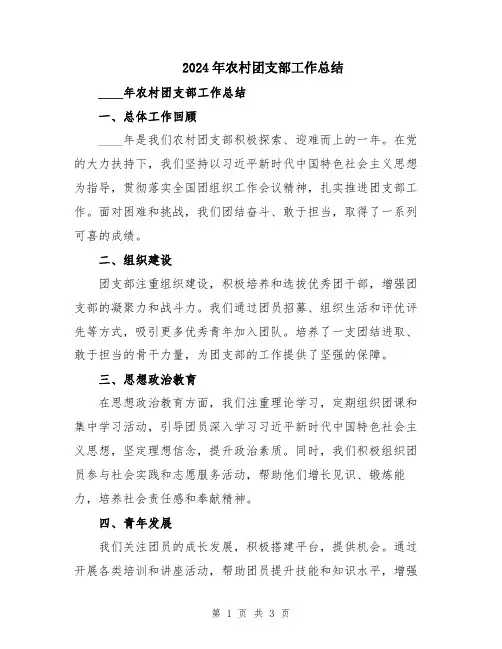 2024年农村团支部工作总结

____年农村团支部工作总结

一、总体工作回顾

____年是我们农村团支部积极探索、迎难而上的一年。在党的大力扶持下，我们坚持以习近平新时代中国特色社会主义思想为指导，贯彻落实全国团组织工作会议精神，扎实推进团支部工作。面对困难和挑战，我们团结奋斗、敢于担当，取得了一系列可喜的成绩。

二、组织建设

团支部注重组织建设，积极培养和选拔优秀团干部，增强团支部的凝聚力和战斗力。我们通过团员招募、组织生活和评优评先等方式，吸引更多优秀青年加入团队。培养了一支团结进取、敢于担当的骨干力量，为团支部的工作提供了坚强的保障。

三、思想政治教育

在思想政治教育方面，我们注重理论学习，定期组织团课和集中学习活动，引导团员深入学习习近平新时代中国特色社会主义思想，坚定理想信念，提升政治素质。同时，我们积极组织团员参与社会实践和志愿服务活动，帮助他们增长见识、锻炼能力，培养社会责任感和奉献精神。

四、青年发展

我们关注团员的成长发展，积极搭建平台，提供机会。通过开展各类培训和讲座活动，帮助团员提升技能和知识水平，增强

第 1 页 共 3 页